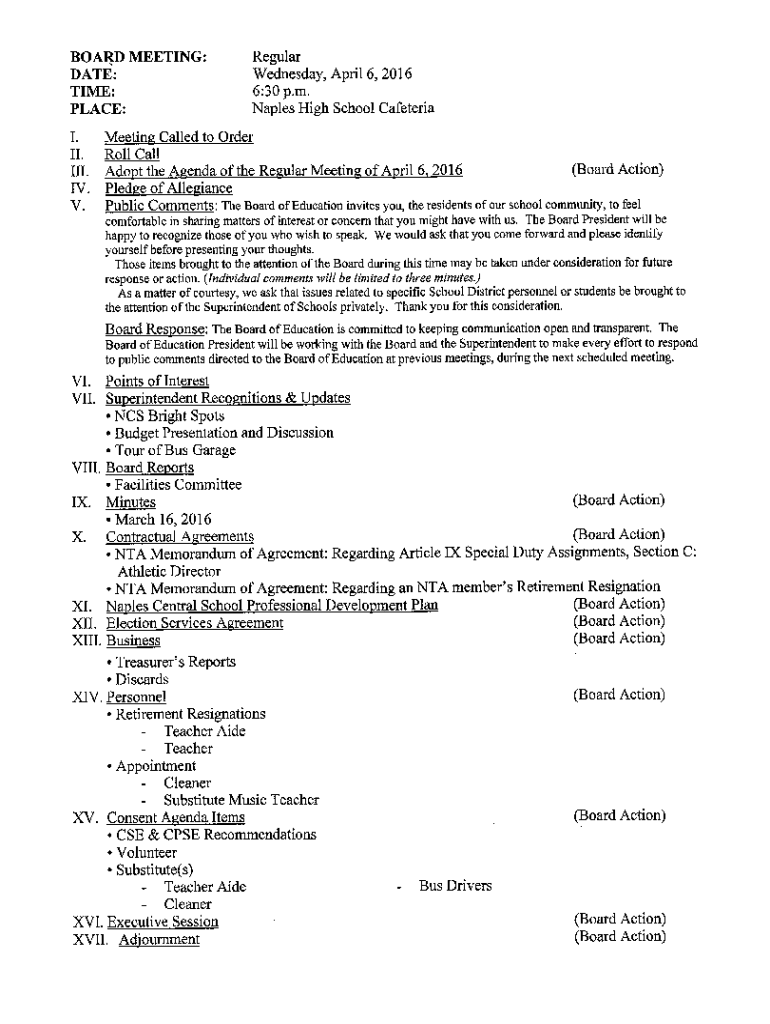 BOARD MEETING: Regular
DATE: Wednesday, April 6, 2016
TIME: 6:30 p.m.
PLACE: Naples High School Cafeteria

I. Meeting Called to Order
II. Roll Call
III. Adopt the Agenda of the Regular Meeting of April 6, 2016 (Board Action)
IV. Pledge of Allegiance
V. Public Comments: The Board of Education invites you, the residents of our school community, to feel comfortable in sharing matters of interest or concern that you might have with us. The Board President will be happy to recognize those of you who wish to speak. We would ask that you come forward and please identify yourself before presenting your thoughts.

Those items brought to the attention of the Board during this time may be taken under consideration for future response or action. (Individual comments will be limited to three minutes.)

As a matter of courtesy, we ask that issues related to specific School District personnel or students be brought to the attention of the Superintendent of Schools privately. Thank you for this consideration.

Board Response: The Board of Education is committed to keeping communication open and transparent. The Board of Education President will be working with the Board and the Superintendent to make every effort to respond to public comments directed to the Board of Education at previous meetings, during the next scheduled meeting.

VI. Points of Interest
VII. Superintendent Recognitions & Updates
• NCS Bright Spots
• Budget Presentation and Discussion
• Tour of Bus Garage
VIII. Board Reports
• Facilities Committee
IX. Minutes (Board Action)
• March 16, 2016
X. Contractual Agreements (Board Action)
• NTA Memorandum of Agreement: Regarding Article IX Special Duty Assignments, Section C: Athletic Director
• NTA Memorandum of Agreement: Regarding an NTA member's Retirement Resignation
XI. Naples Central School Professional Development Plan (Board Action)
XII. Election Services Agreement (Board Action)
XIII. Business (Board Action)
• Treasurer's Reports
• Discards
XIV. Personnel (Board Action)
• Retirement Resignations
- Teacher Aide
- Teacher
• Appointment
- Cleaner
- Substitute Music Teacher
XV. Consent Agenda Items (Board Action)
• CSE & CPSE Recommendations
• Volunteer
• Substitute(s)
- Teacher Aide
- Cleaner
- Bus Drivers
XVI. Executive Session (Board Action)
XVII. Adjournment (Board Action)